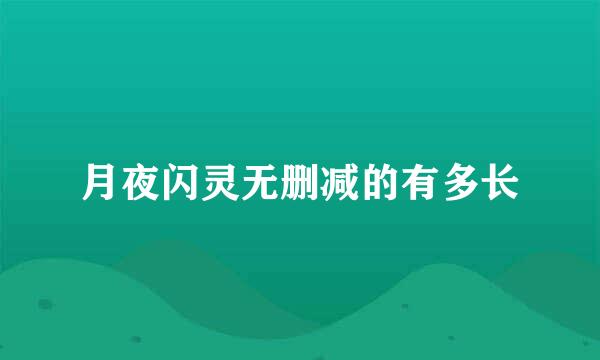 月夜闪灵无删减的有多长